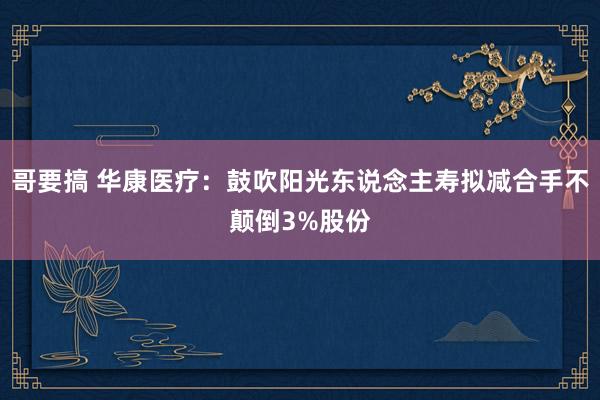 哥要搞 华康医疗：鼓吹阳光东说念主寿拟减合手不颠倒3%股份